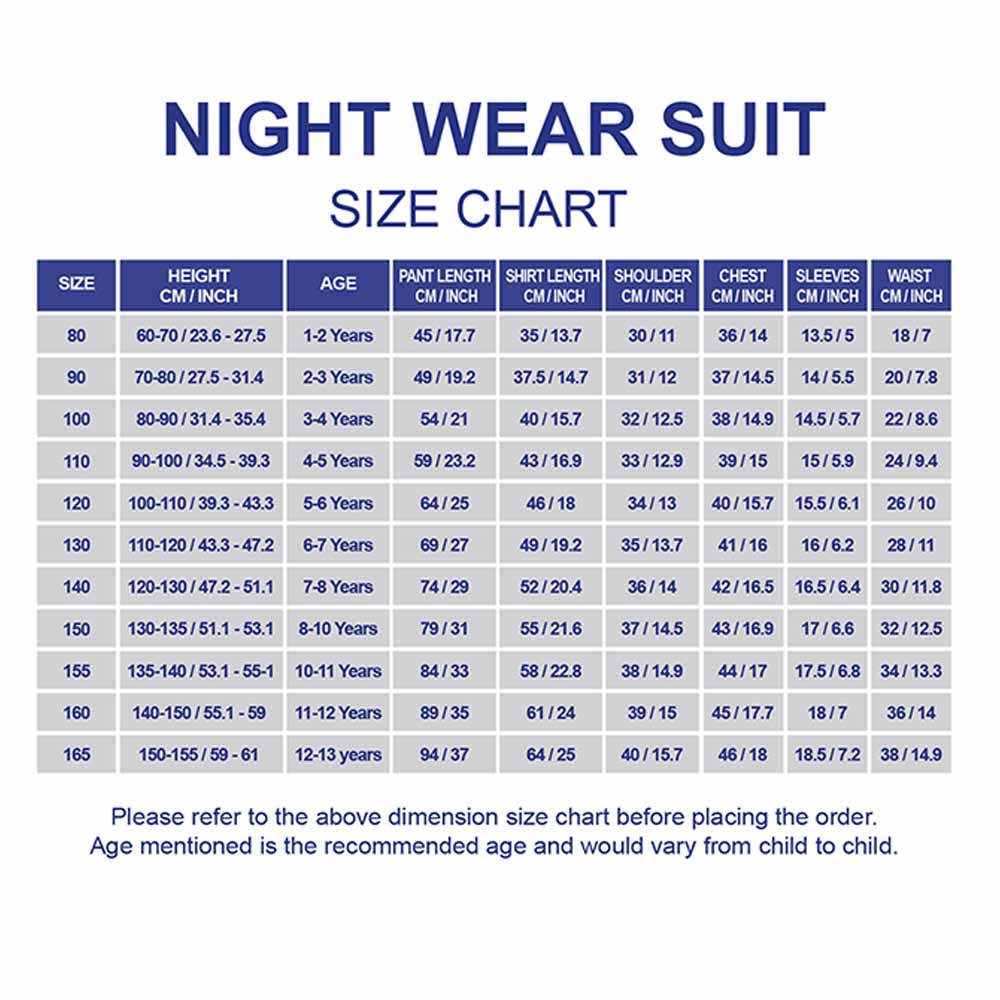 NIGHT WEAR SUIT

SIZE CHART

| SIZE | HEIGHT CM / INCH | AGE | PANT LENGTH CM / INCH | SHIRT LENGTH CM / INCH | SHOULDER CM / INCH | CHEST CM / INCH | SLEEVES CM / INCH | WAIST CM / INCH |
|---|---|---|---|---|---|---|---|---|
| 80 | 60-70 / 23.6 - 27.5 | 1-2 Years | 45 / 17.7 | 35 / 13.7 | 30 / 11 | 36 / 14 | 13.5 / 5 | 18 / 7 |
| 90 | 70-80 / 27.5 - 31.4 | 2-3 Years | 49 / 19.2 | 37.5 / 14.7 | 31 / 12 | 37 / 14.5 | 14 / 5.5 | 20 / 7.8 |
| 100 | 80-90 / 31.4 - 35.4 | 3-4 Years | 54 / 21 | 40 / 15.7 | 32 / 12.5 | 38 / 14.9 | 14.5 / 5.7 | 22 / 8.6 |
| 110 | 90-100 / 34.5 - 39.3 | 4-5 Years | 59 / 23.2 | 43 / 16.9 | 33 / 12.9 | 39 / 15 | 15 / 5.9 | 24 / 9.4 |
| 120 | 100-110 / 39.3 - 43.3 | 5-6 Years | 64 / 25 | 46 / 18 | 34 / 13 | 40 / 15.7 | 15.5 / 6.1 | 26 / 10 |
| 130 | 110-120 / 43.3 - 47.2 | 6-7 Years | 69 / 27 | 49 / 19.2 | 35 / 13.7 | 41 / 16 | 16 / 6.2 | 28 / 11 |
| 140 | 120-130 / 47.2 - 51.1 | 7-8 Years | 74 / 29 | 52 / 20.4 | 36 / 14 | 42 / 16.5 | 16.5 / 6.4 | 30 / 11.8 |
| 150 | 130-135 / 51.1 - 53.1 | 8-10 Years | 79 / 31 | 55 / 21.6 | 37 / 14.5 | 43 / 16.9 | 17 / 6.6 | 32 / 12.5 |
| 155 | 135-140 / 53.1 - 55-1 | 10-11 Years | 84 / 33 | 58 / 22.8 | 38 / 14.9 | 44 / 17 | 17.5 / 6.8 | 34 / 13.3 |
| 160 | 140-150 / 55.1 - 59 | 11-12 Years | 89 / 35 | 61 / 24 | 39 / 15 | 45 / 17.7 | 18 / 7 | 36 / 14 |
| 165 | 150-155 / 59 - 61 | 12-13 years | 94 / 37 | 64 / 25 | 40 / 15.7 | 46 / 18 | 18.5 / 7.2 | 38 / 14.9 |

Please refer to the above dimension size chart before placing the order.
Age mentioned is the recommended age and would vary from child to child.